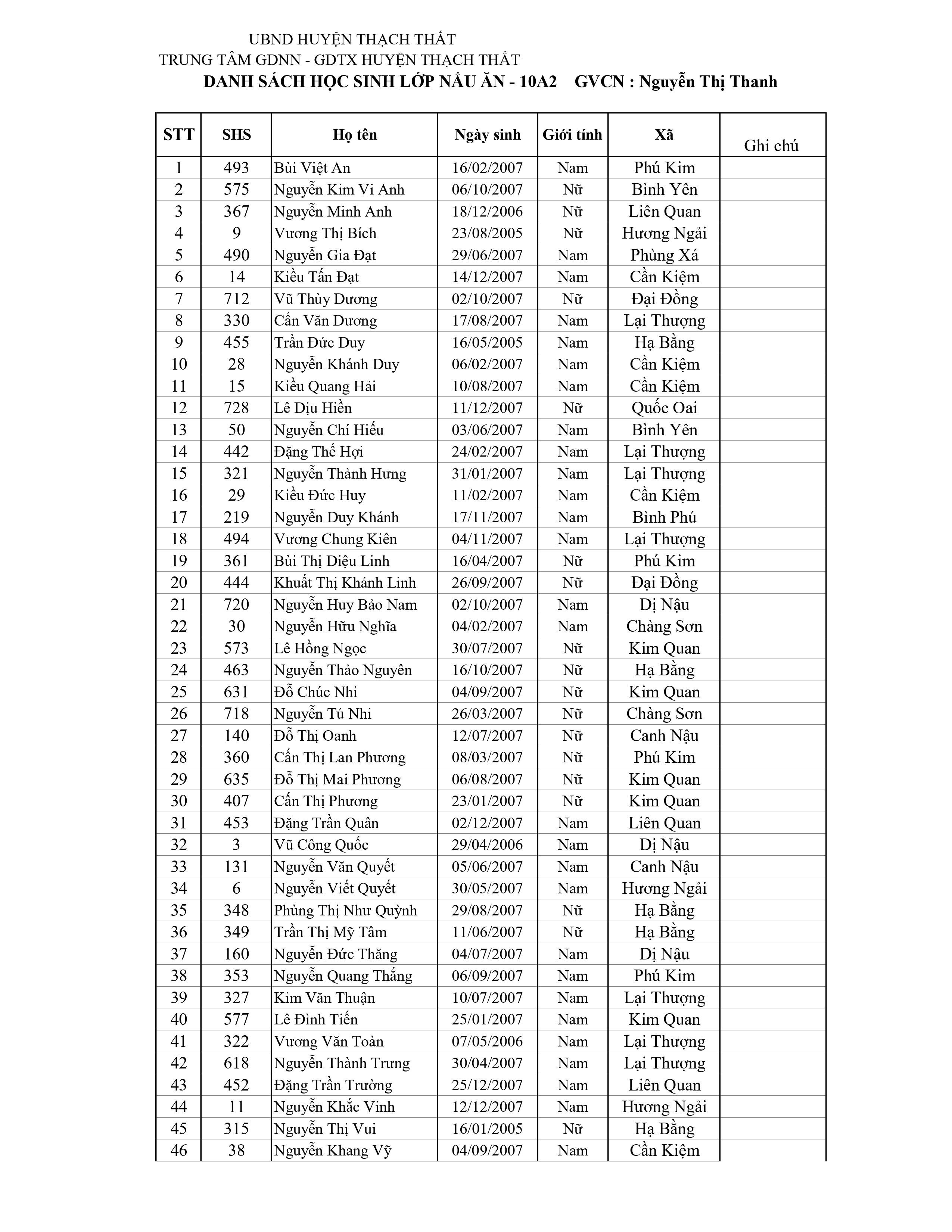 UBND HUYỆN THẠCH THẤT
TRUNG TÂM GDNN - GDTX HUYỆN THẠCH THẤT
DANH SÁCH HỌC SINH LỚP NẤU ĂN - 10A2    GVCN : Nguyễn Thị Thanh

| STT | SHS | Họ tên | Ngày sinh | Giới tính | Xã | Ghi chú |
|---|---|---|---|---|---|---|
| 1 | 493 | Bùi Việt An | 16/02/2007 | Nam | Phú Kim | |
| 2 | 575 | Nguyễn Kim Vi Anh | 06/10/2007 | Nữ | Bình Yên | |
| 3 | 367 | Nguyễn Minh Anh | 18/12/2006 | Nữ | Liên Quan | |
| 4 | 9 | Vương Thị Bích | 23/08/2005 | Nữ | Hương Ngải | |
| 5 | 490 | Nguyễn Gia Đạt | 29/06/2007 | Nam | Phùng Xá | |
| 6 | 14 | Kiều Tấn Đạt | 14/12/2007 | Nam | Cần Kiệm | |
| 7 | 712 | Vũ Thùy Dương | 02/10/2007 | Nữ | Đại Đồng | |
| 8 | 330 | Cấn Văn Dương | 17/08/2007 | Nam | Lại Thượng | |
| 9 | 455 | Trần Đức Duy | 16/05/2005 | Nam | Hạ Bằng | |
| 10 | 28 | Nguyễn Khánh Duy | 06/02/2007 | Nam | Cần Kiệm | |
| 11 | 15 | Kiều Quang Hải | 10/08/2007 | Nam | Cần Kiệm | |
| 12 | 728 | Lê Dịu Hiền | 11/12/2007 | Nữ | Quốc Oai | |
| 13 | 50 | Nguyễn Chí Hiếu | 03/06/2007 | Nam | Bình Yên | |
| 14 | 442 | Đặng Thế Hợi | 24/02/2007 | Nam | Lại Thượng | |
| 15 | 321 | Nguyễn Thành Hưng | 31/01/2007 | Nam | Lại Thượng | |
| 16 | 29 | Kiều Đức Huy | 11/02/2007 | Nam | Cần Kiệm | |
| 17 | 219 | Nguyễn Duy Khánh | 17/11/2007 | Nam | Bình Phú | |
| 18 | 494 | Vương Chung Kiên | 04/11/2007 | Nam | Lại Thượng | |
| 19 | 361 | Bùi Thị Diệu Linh | 16/04/2007 | Nữ | Phú Kim | |
| 20 | 444 | Khuất Thị Khánh Linh | 26/09/2007 | Nữ | Đại Đồng | |
| 21 | 720 | Nguyễn Huy Bảo Nam | 02/10/2007 | Nam | Dị Nậu | |
| 22 | 30 | Nguyễn Hữu Nghĩa | 04/02/2007 | Nam | Chàng Sơn | |
| 23 | 573 | Lê Hồng Ngọc | 30/07/2007 | Nữ | Kim Quan | |
| 24 | 463 | Nguyễn Thảo Nguyên | 16/10/2007 | Nữ | Hạ Bằng | |
| 25 | 631 | Đỗ Chúc Nhi | 04/09/2007 | Nữ | Kim Quan | |
| 26 | 718 | Nguyễn Tú Nhi | 26/03/2007 | Nữ | Chàng Sơn | |
| 27 | 140 | Đỗ Thị Oanh | 12/07/2007 | Nữ | Canh Nậu | |
| 28 | 360 | Cấn Thị Lan Phương | 08/03/2007 | Nữ | Phú Kim | |
| 29 | 635 | Đỗ Thị Mai Phương | 06/08/2007 | Nữ | Kim Quan | |
| 30 | 407 | Cấn Thị Phương | 23/01/2007 | Nữ | Kim Quan | |
| 31 | 453 | Đặng Trần Quân | 02/12/2007 | Nam | Liên Quan | |
| 32 | 3 | Vũ Công Quốc | 29/04/2006 | Nam | Dị Nậu | |
| 33 | 131 | Nguyễn Văn Quyết | 05/06/2007 | Nam | Canh Nậu | |
| 34 | 6 | Nguyễn Viết Quyết | 30/05/2007 | Nam | Hương Ngải | |
| 35 | 348 | Phùng Thị Như Quỳnh | 29/08/2007 | Nữ | Hạ Bằng | |
| 36 | 349 | Trần Thị Mỹ Tâm | 11/06/2007 | Nữ | Hạ Bằng | |
| 37 | 160 | Nguyễn Đức Thăng | 04/07/2007 | Nam | Dị Nậu | |
| 38 | 353 | Nguyễn Quang Thắng | 06/09/2007 | Nam | Phú Kim | |
| 39 | 327 | Kim Văn Thuận | 10/07/2007 | Nam | Lại Thượng | |
| 40 | 577 | Lê Đình Tiến | 25/01/2007 | Nam | Kim Quan | |
| 41 | 322 | Vương Văn Toàn | 07/05/2006 | Nam | Lại Thượng | |
| 42 | 618 | Nguyễn Thành Trưng | 30/04/2007 | Nam | Lại Thượng | |
| 43 | 452 | Đặng Trần Trường | 25/12/2007 | Nam | Liên Quan | |
| 44 | 11 | Nguyễn Khắc Vinh | 12/12/2007 | Nam | Hương Ngải | |
| 45 | 315 | Nguyễn Thị Vui | 16/01/2005 | Nữ | Hạ Bằng | |
| 46 | 38 | Nguyễn Khang Vỹ | 04/09/2007 | Nam | Cần Kiệm | |